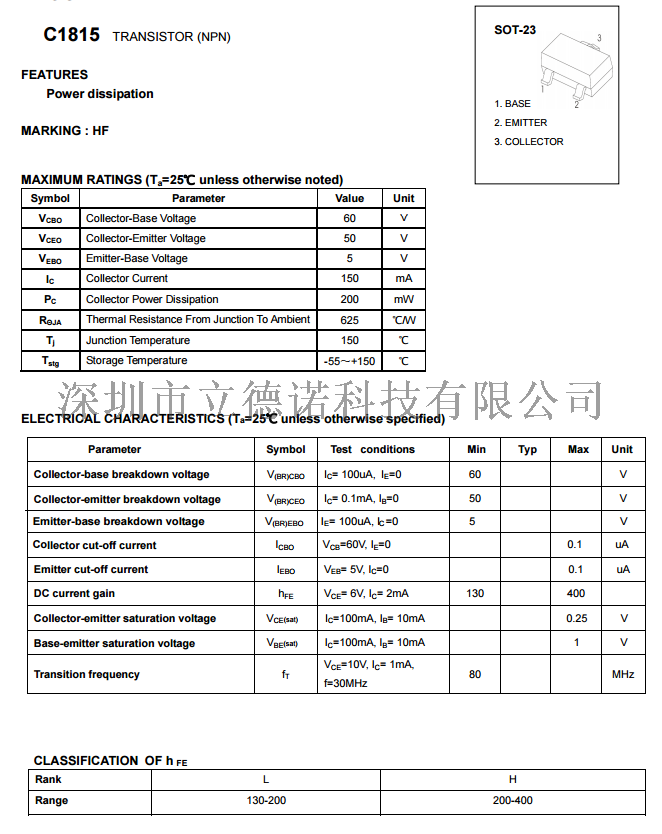 C1815 TRANSISTOR (NPN)

SOT-23

3

1

2

1. BASE
2. EMITTER
3. COLLECTOR

FEATURES
Power dissipation

MARKING : HF

MAXIMUM RATINGS ($T_a$=25℃ unless otherwise noted)

| Symbol | Parameter | Value | Unit |
|---|---|---|---|
| $V_{CBO}$ | Collector-Base Voltage | 60 | V |
| $V_{CEO}$ | Collector-Emitter Voltage | 50 | V |
| $V_{EBO}$ | Emitter-Base Voltage | 5 | V |
| $I_C$ | Collector Current | 150 | mA |
| $P_C$ | Collector Power Dissipation | 200 | mW |
| $R_{\Theta JA}$ | Thermal Resistance From Junction To Ambient | 625 | ℃/W |
| $T_j$ | Junction Temperature | 150 | ℃ |
| $T_{stg}$ | Storage Temperature | -55~+150 | ℃ |

深圳市立德诺科技有限公司

ELECTRICAL CHARACTERISTICS ($T_a$=25℃ unless otherwise specified)

| Parameter | Symbol | Test conditions | Min | Typ | Max | Unit |
|---|---|---|---|---|---|---|
| Collector-base breakdown voltage | $V_{(BR)CBO}$ | $I_C$= 100uA, $I_E$=0 | 60 | | | V |
| Collector-emitter breakdown voltage | $V_{(BR)CEO}$ | $I_C$= 0.1mA, $I_B$=0 | 50 | | | V |
| Emitter-base breakdown voltage | $V_{(BR)EBO}$ | $I_E$= 100uA, $I_C$=0 | 5 | | | V |
| Collector cut-off current | $I_{CBO}$ | $V_{CB}$=60V, $I_E$=0 | | | 0.1 | uA |
| Emitter cut-off current | $I_{EBO}$ | $V_{EB}$= 5V, $I_C$=0 | | | 0.1 | uA |
| DC current gain | $h_{FE}$ | $V_{CE}$= 6V, $I_C$= 2mA | 130 | | 400 | |
| Collector-emitter saturation voltage | $V_{CE(sat)}$ | $I_C$=100mA, $I_B$= 10mA | | | 0.25 | V |
| Base-emitter saturation voltage | $V_{BE(sat)}$ | $I_C$=100mA, $I_B$= 10mA | | | 1 | V |
| Transition frequency | $f_T$ | $V_{CE}$=10V, $I_C$= 1mA, f=30MHz | 80 | | | MHz |

CLASSIFICATION OF $h_{FE}$

| Rank | L | H |
|---|---|---|
| Range | 130-200 | 200-400 |